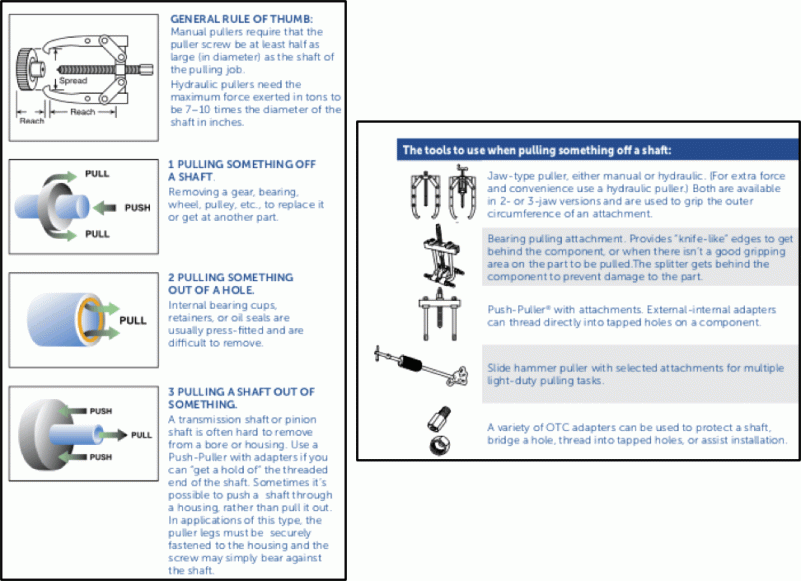 Spread

Reach

Reach

GENERAL RULE OF THUMB:
Manual pullers require that the puller screw be at least half as large (in diameter) as the shaft of the pulling job.

Hydraulic pullers need the maximum force exerted in tons to be 7–10 times the diameter of the shaft in inches.

PULL

PUSH

PULL

1 PULLING SOMETHING OFF A SHAFT.
Removing a gear, bearing, wheel, pulley, etc., to replace it or get at another part.

PULL

2 PULLING SOMETHING OUT OF A HOLE.
Internal bearing cups, retainers, or oil seals are usually press-fitted and are difficult to remove.

PUSH

PULL

PUSH

3 PULLING A SHAFT OUT OF SOMETHING.
A transmission shaft or pinion shaft is often hard to remove from a bore or housing. Use a Push-Puller with adapters if you can "get a hold of" the threaded end of the shaft. Sometimes it's possible to push a shaft through a housing, rather than pull it out. In applications of this type, the puller legs must be securely fastened to the housing and the screw may simply bear against the shaft.

The tools to use when pulling something off a shaft:

Jaw-type puller, either manual or hydraulic. (For extra force and convenience use a hydraulic puller.) Both are available in 2- or 3-jaw versions and are used to grip the outer circumference of an attachment.

Bearing pulling attachment. Provides "knife-like" edges to get behind the component, or when there isn't a good gripping area on the part to be pulled.The splitter gets behind the component to prevent damage to the part.

Push-Puller® with attachments. External-internal adapters can thread directly into tapped holes on a component.

Slide hammer puller with selected attachments for multiple light-duty pulling tasks.

A variety of OTC adapters can be used to protect a shaft, bridge a hole, thread into tapped holes, or assist installation.